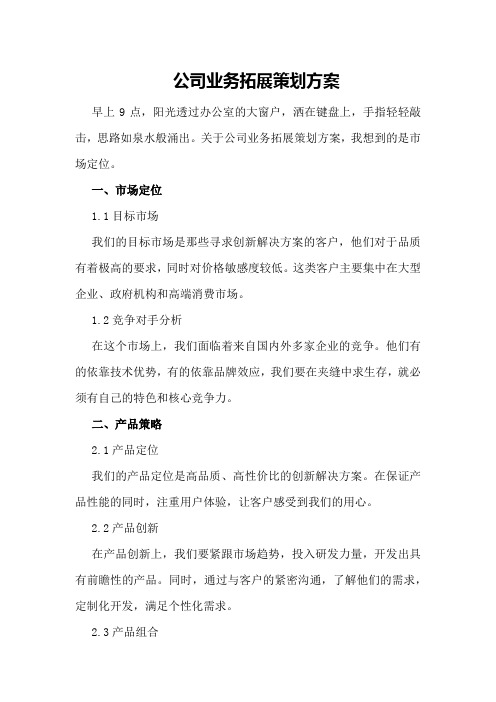 公司业务拓展策划方案

早上 9 点，阳光透过办公室的大窗户，洒在键盘上，手指轻轻敲击，思路如泉水般涌出。关于公司业务拓展策划方案，我想到的是市场定位。

一、市场定位

1.1 目标市场

我们的目标市场是那些寻求创新解决方案的客户，他们对于品质有着极高的要求，同时对价格敏感度较低。这类客户主要集中在大型企业、政府机构和高端消费市场。

1.2 竞争对手分析

在这个市场上，我们面临着来自国内外多家企业的竞争。他们有的依靠技术优势，有的依靠品牌效应，我们要在夹缝中求生存，就必须有自己的特色和核心竞争力。

二、产品策略

2.1 产品定位

我们的产品定位是高品质、高性价比的创新解决方案。在保证产品性能的同时，注重用户体验，让客户感受到我们的用心。

2.2 产品创新

在产品创新上，我们要紧跟市场趋势，投入研发力量，开发出具有前瞻性的产品。同时，通过与客户的紧密沟通，了解他们的需求，定制化开发，满足个性化需求。

2.3 产品组合